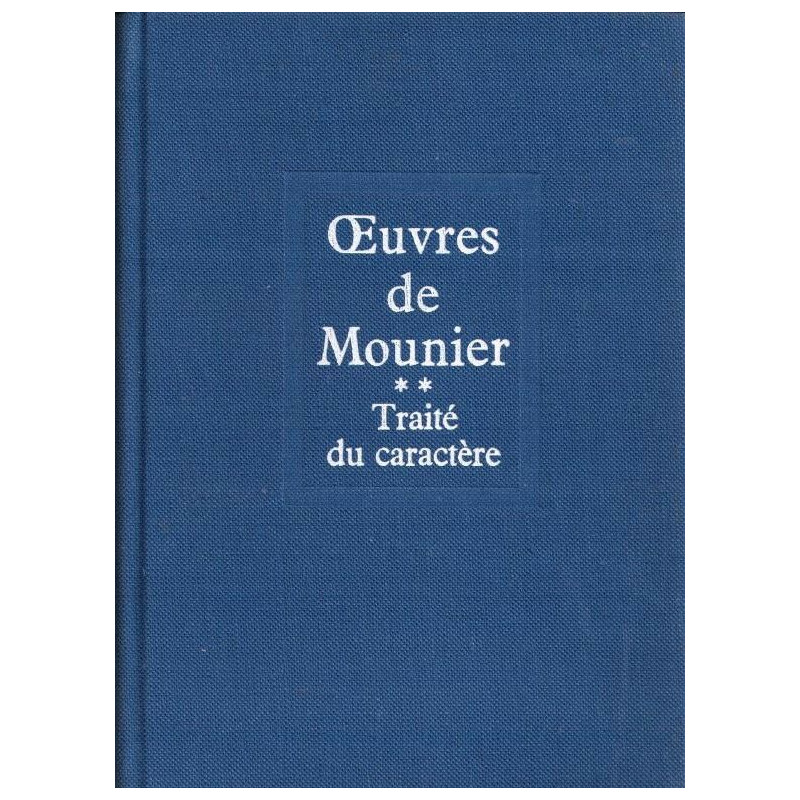 Œuvres
de
Mounier
**
Traité
du caractère